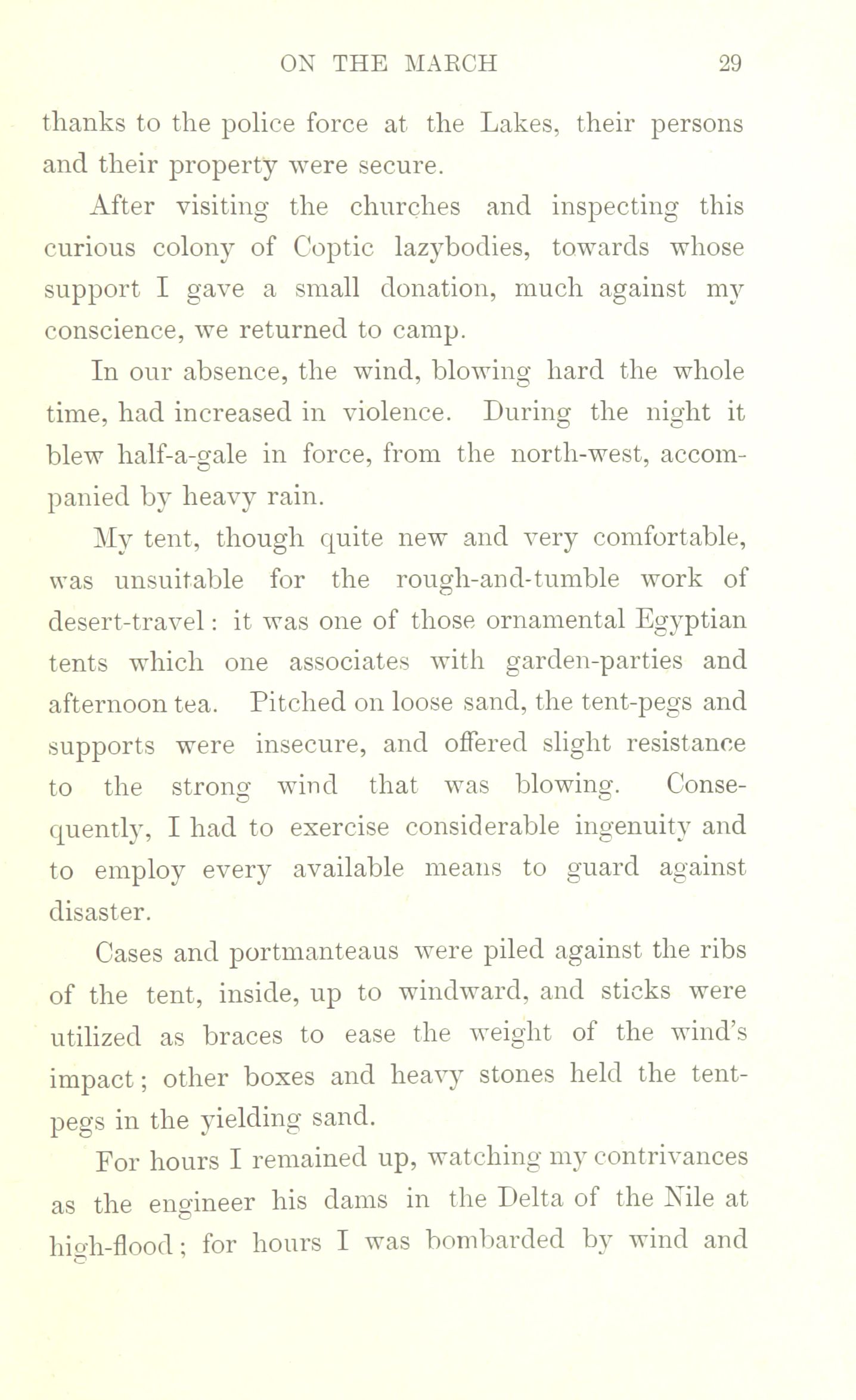 ON THE MARCH 29

thanks to the police force at the Lakes, their persons and their property were secure.

After visiting the churches and inspecting this curious colony of Coptic lazybodies, towards whose support I gave a small donation, much against my conscience, we returned to camp.

In our absence, the wind, blowing hard the whole time, had increased in violence. During the night it blew half-a-gale in force, from the north-west, accompanied by heavy rain.

My tent, though quite new and very comfortable, was unsuitable for the rough-and-tumble work of desert-travel: it was one of those ornamental Egyptian tents which one associates with garden-parties and afternoon tea. Pitched on loose sand, the tent-pegs and supports were insecure, and offered slight resistance to the strong wind that was blowing. Consequently, I had to exercise considerable ingenuity and to employ every available means to guard against disaster.

Cases and portmanteaus were piled against the ribs of the tent, inside, up to windward, and sticks were utilized as braces to ease the weight of the wind's impact; other boxes and heavy stones held the tent-pegs in the yielding sand.

For hours I remained up, watching my contrivances as the engineer his dams in the Delta of the Nile at high-flood; for hours I was bombarded by wind and